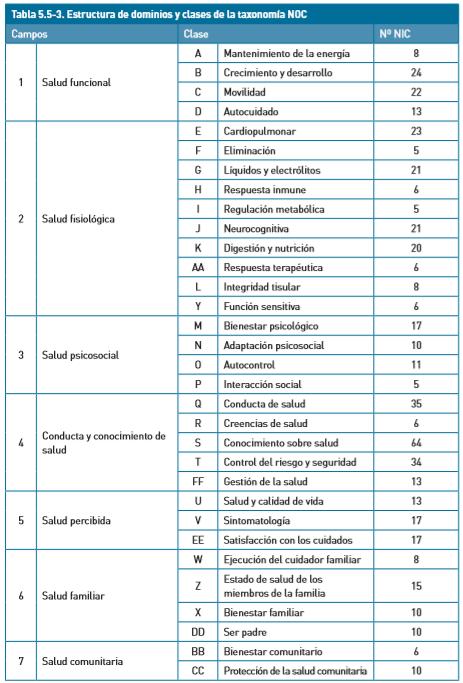 Tabla 5.5-3. Estructura de dominios y clases de la taxonomía NOC

| Campos | | Clase | | Nº NIC |
|---|---|---|---|---|
| 1 | Salud funcional | A | Mantenimiento de la energía | 8 |
| | | B | Crecimiento y desarrollo | 24 |
| | | C | Movilidad | 22 |
| | | D | Autocuidado | 13 |
| 2 | Salud fisiológica | E | Cardiopulmonar | 23 |
| | | F | Eliminación | 5 |
| | | G | Líquidos y electrólitos | 21 |
| | | H | Respuesta inmune | 6 |
| | | I | Regulación metabólica | 5 |
| | | J | Neurocognitiva | 21 |
| | | K | Digestión y nutrición | 20 |
| | | AA | Respuesta terapéutica | 6 |
| | | L | Integridad tisular | 8 |
| | | Y | Función sensitiva | 6 |
| 3 | Salud psicosocial | M | Bienestar psicológico | 17 |
| | | N | Adaptación psicosocial | 10 |
| | | O | Autocontrol | 11 |
| | | P | Interacción social | 5 |
| 4 | Conducta y conocimiento de salud | Q | Conducta de salud | 35 |
| | | R | Creencias de salud | 6 |
| | | S | Conocimiento sobre salud | 64 |
| | | T | Control del riesgo y seguridad | 34 |
| | | FF | Gestión de la salud | 13 |
| 5 | Salud percibida | U | Salud y calidad de vida | 13 |
| | | V | Sintomatología | 17 |
| | | EE | Satisfacción con los cuidados | 17 |
| 6 | Salud familiar | W | Ejecución del cuidador familiar | 8 |
| | | Z | Estado de salud de los miembros de la familia | 15 |
| | | X | Bienestar familiar | 10 |
| | | DD | Ser padre | 10 |
| 7 | Salud comunitaria | BB | Bienestar comunitario | 6 |
| | | CC | Protección de la salud comunitaria | 10 |